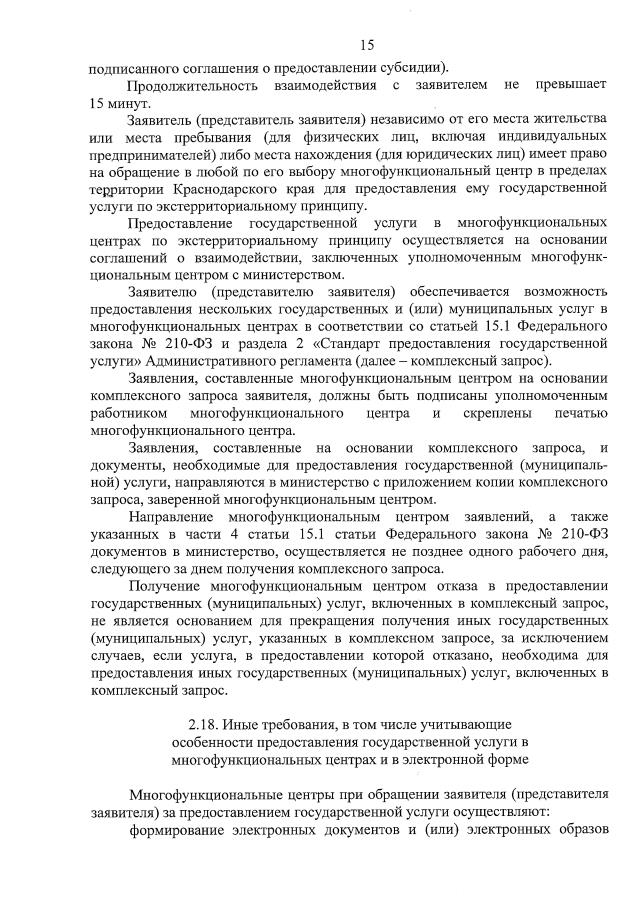 15

подписанного соглашения о предоставлении субсидии).

Продолжительность взаимодействия с заявителем не превышает 15 минут.

Заявитель (представитель заявителя) независимо от его места жительства или места пребывания (для физических лиц, включая индивидуальных предпринимателей) либо места нахождения (для юридических лиц) имеет право на обращение в любой по его выбору многофункциональный центр в пределах территории Краснодарского края для предоставления ему государственной услуги по экстерриториальному принципу.

Предоставление государственной услуги в многофункциональных центрах по экстерриториальному принципу осуществляется на основании соглашений о взаимодействии, заключенных уполномоченным многофункциональным центром с министерством.

Заявителю (представителю заявителя) обеспечивается возможность предоставления нескольких государственных и (или) муниципальных услуг в многофункциональных центрах в соответствии со статьей 15.1 Федерального закона № 210-ФЗ и раздела 2 «Стандарт предоставления государственной услуги» Административного регламента (далее – комплексный запрос).

Заявления, составленные многофункциональным центром на основании комплексного запроса заявителя, должны быть подписаны уполномоченным работником многофункционального центра и скреплены печатью многофункционального центра.

Заявления, составленные на основании комплексного запроса, и документы, необходимые для предоставления государственной (муниципальной) услуги, направляются в министерство с приложением копии комплексного запроса, заверенной многофункциональным центром.

Направление многофункциональным центром заявлений, а также указанных в части 4 статьи 15.1 статьи Федерального закона № 210-ФЗ документов в министерство, осуществляется не позднее одного рабочего дня, следующего за днем получения комплексного запроса.

Получение многофункциональным центром отказа в предоставлении государственных (муниципальных) услуг, включенных в комплексный запрос, не является основанием для прекращения получения иных государственных (муниципальных) услуг, указанных в комплексном запросе, за исключением случаев, если услуга, в предоставлении которой отказано, необходима для предоставления иных государственных (муниципальных) услуг, включенных в комплексный запрос.

2.18. Иные требования, в том числе учитывающие особенности предоставления государственной услуги в многофункциональных центрах и в электронной форме

Многофункциональные центры при обращении заявителя (представителя заявителя) за предоставлением государственной услуги осуществляют:

формирование электронных документов и (или) электронных образов